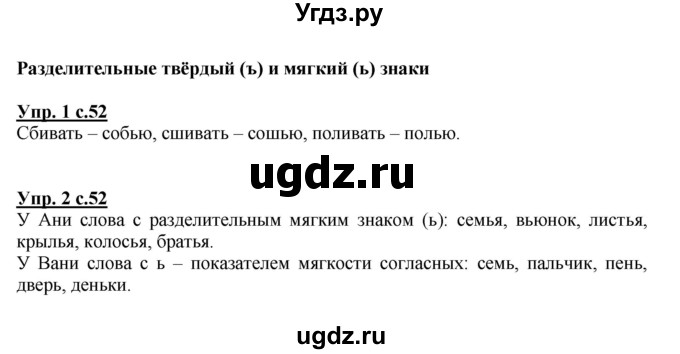 Угдз.ру

Разделительные твёрдый (ъ) и мягкий (ь) знаки

Упр. 1 с.52
Сбивать – собью, сшивать – сошью, поливать – полью.

ugdz.ru

Упр. 2 с.52
У Ани слова с разделительным мягким знаком (ь): семья, вьюнок, листья, крылья, колосья, братья.
У Вани слова с ь – показателем мягкости согласных: семь, пальчик, пень, дверь, деньки.

ugdz.ru